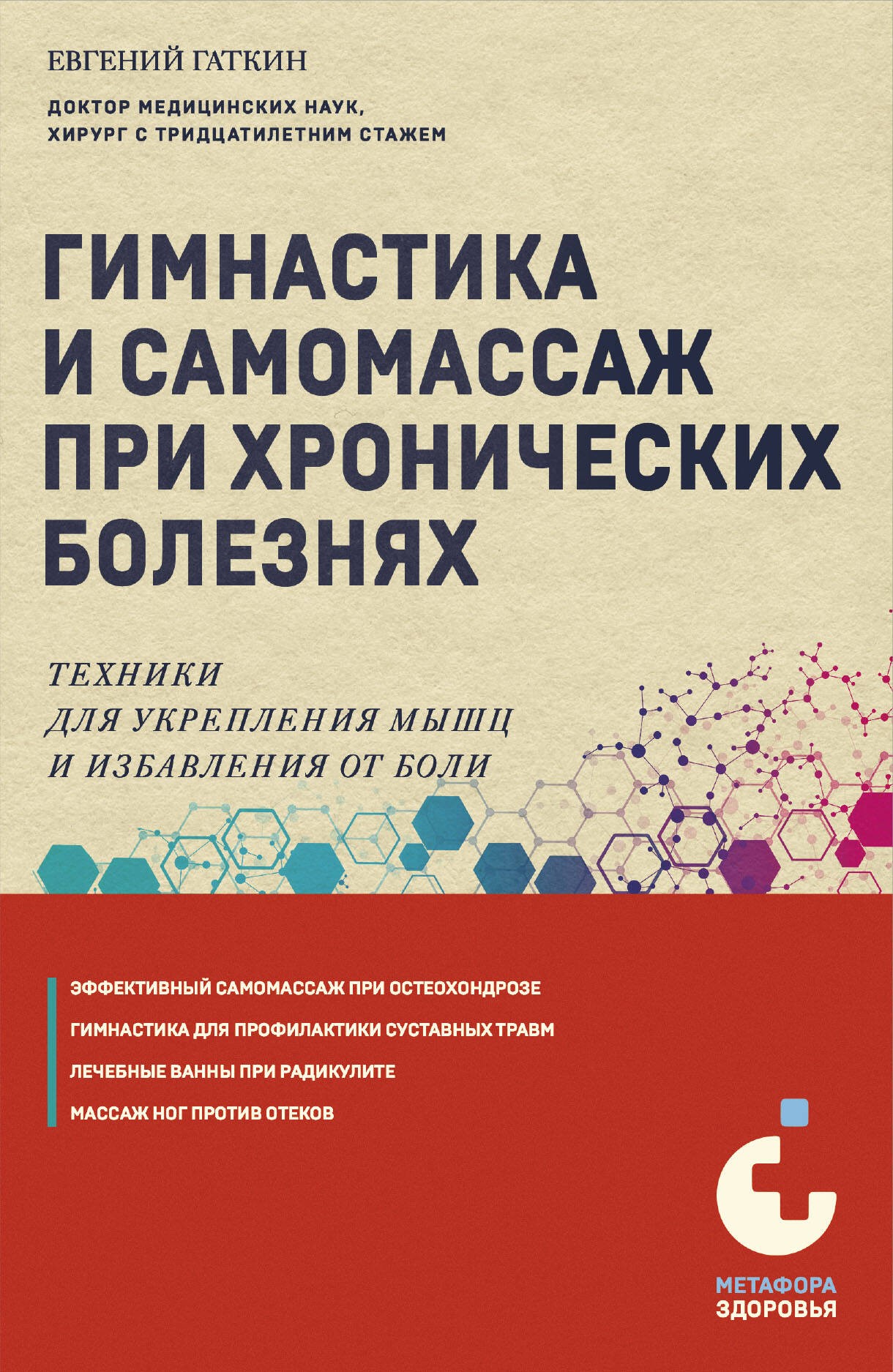 ЕВГЕНИЙ ГАТКИН

ДОКТОР МЕДИЦИНСКИХ НАУК,
ХИРУРГ С ТРИДЦАТИЛЕТНИМ СТАЖЕМ

ГИМНАСТИКА И САМОМАССАЖ ПРИ ХРОНИЧЕСКИХ БОЛЕЗНЯХ

ТЕХНИКИ
ДЛЯ УКРЕПЛЕНИЯ МЫШЦ
И ИЗБАВЛЕНИЯ ОТ БОЛИ

ЭФФЕКТИВНЫЙ САМОМАССАЖ ПРИ ОСТЕОХОНДРОЗЕ

ГИМНАСТИКА ДЛЯ ПРОФИЛАКТИКИ СУСТАВНЫХ ТРАВМ

ЛЕЧЕБНЫЕ ВАННЫ ПРИ РАДИКУЛИТЕ

МАССАЖ НОГ ПРОТИВ ОТЕКОВ

МЕТАФОРА
ЗДОРОВЬЯ